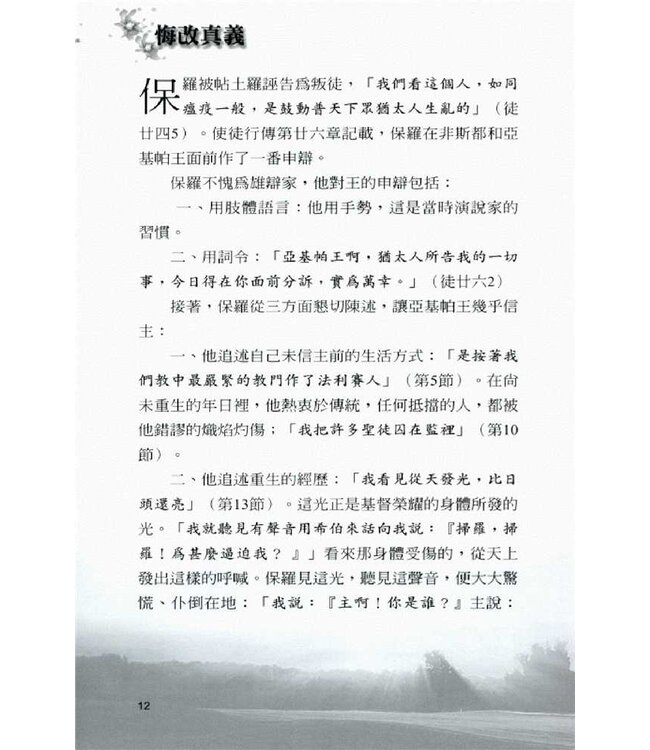 悔改真義

保羅被帖土羅誣告爲叛徒，「我們看這個人，如同瘟疫一般，是鼓動普天下眾猶太人生亂的」（徒廿四5）。使徒行傳第廿六章記載，保羅在非斯都和亞基帕王面前作了一番申辯。

保羅不愧爲雄辯家，他對王的申辯包括：

一、用肢體語言：他用手勢，這是當時演說家的習慣。

二、用詞令：「亞基帕王啊，猶太人所告我的一切事，今日得在你面前分訴，實爲萬幸。」（徒廿六2）

接著，保羅從三方面懇切陳述，讓亞基帕王幾乎信主：

一、他追述自己未信主前的生活方式：「是按著我們教中最嚴緊的教門作了法利賽人」（第5節）。在尚未重生的年日裡，他熱衷於傳統，任何抵擋的人，都被他錯謬的熾焰灼傷；「我把許多聖徒囚在監裡」（第10節）。

二、他追述重生的經歷：「我看見從天發光，比日頭還亮」（第13節）。這光正是基督榮耀的身體所發的光。「我就聽見有聲音用希伯來話向我說：『掃羅，掃羅！爲甚麼逼迫我？』」看來那身體受傷的，從天上發出這樣的呼喊。保羅見這光，聽見這聲音，便大大驚慌、仆倒在地：「我說：『主啊！你是誰？』主說：

12